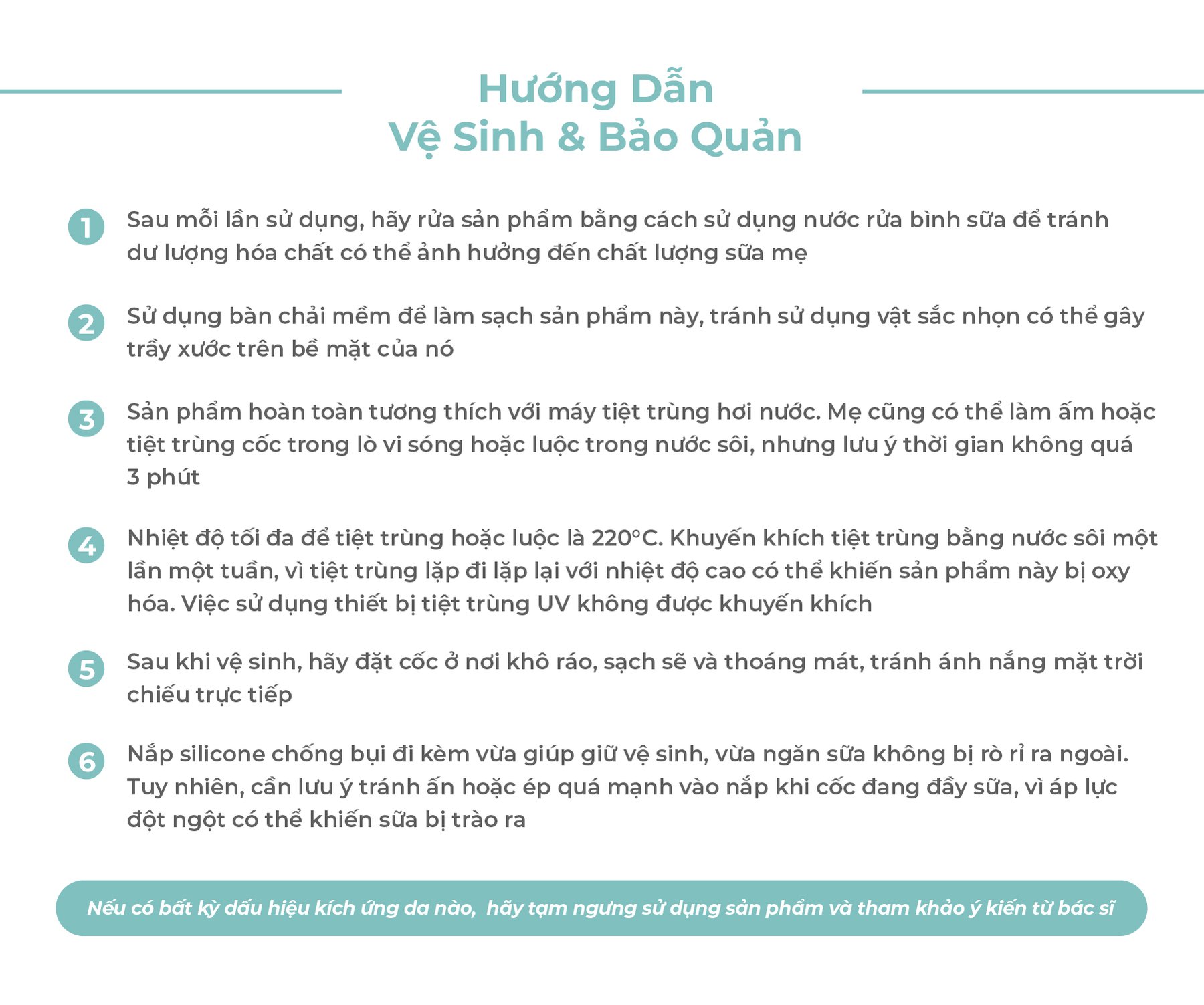 Hướng Dẫn
Vệ Sinh & Bảo Quản

1 Sau mỗi lần sử dụng, hãy rửa sản phẩm bằng cách sử dụng nước rửa bình sữa để tránh dư lượng hóa chất có thể ảnh hưởng đến chất lượng sữa mẹ

2 Sử dụng bàn chải mềm để làm sạch sản phẩm này, tránh sử dụng vật sắc nhọn có thể gây trầy xước trên bề mặt của nó

3 Sản phẩm hoàn toàn tương thích với máy tiệt trùng hơi nước. Mẹ cũng có thể làm ấm hoặc tiệt trùng cốc trong lò vi sóng hoặc luộc trong nước sôi, nhưng lưu ý thời gian không quá 3 phút

4 Nhiệt độ tối đa để tiệt trùng hoặc luộc là 220°C. Khuyến khích tiệt trùng bằng nước sôi một lần một tuần, vì tiệt trùng lặp đi lặp lại với nhiệt độ cao có thể khiến sản phẩm này bị oxy hóa. Việc sử dụng thiết bị tiệt trùng UV không được khuyến khích

5 Sau khi vệ sinh, hãy đặt cốc ở nơi khô ráo, sạch sẽ và thoáng mát, tránh ánh nắng mặt trời chiếu trực tiếp

6 Nắp silicone chống bụi đi kèm vừa giúp giữ vệ sinh, vừa ngăn sữa không bị rò rỉ ra ngoài. Tuy nhiên, cần lưu ý tránh ấn hoặc ép quá mạnh vào nắp khi cốc đang đầy sữa, vì áp lực đột ngột có thể khiến sữa bị trào ra

Nếu có bất kỳ dấu hiệu kích ứng da nào, hãy tạm ngưng sử dụng sản phẩm và tham khảo ý kiến từ bác sĩ